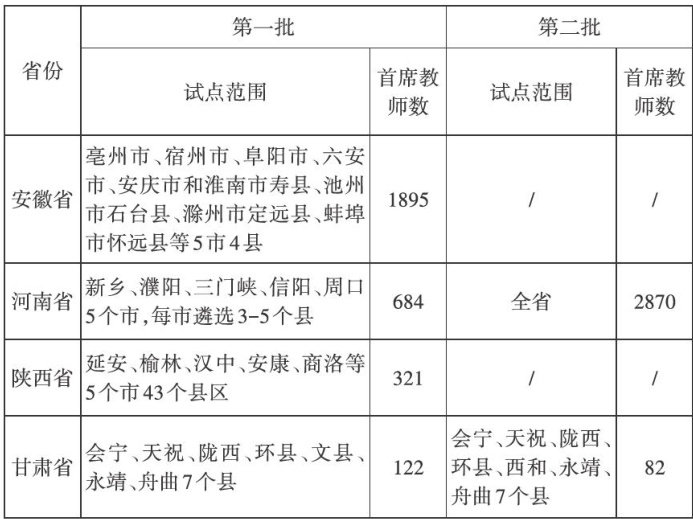 | 省份 | 第一批 | | 第二批 | |
|---|---|---|---|---|
| | 试点范围 | 首席教师数 | 试点范围 | 首席教师数 |
| 安徽省 | 亳州市、宿州市、阜阳市、六安市、安庆市和淮南市寿县、池州市石台县、滁州市定远县、蚌埠市怀远县等5市4县 | 1895 | / | / |
| 河南省 | 新乡、濮阳、三门峡、信阳、周口5个市，每市遴选3-5个县 | 684 | 全省 | 2870 |
| 陕西省 | 延安、榆林、汉中、安康、商洛等5个市43个县区 | 321 | / | / |
| 甘肃省 | 会宁、天祝、陇西、环县、文县、永靖、舟曲7个县 | 122 | 会宁、天祝、陇西、环县、西和、永靖、舟曲7个县 | 82 |